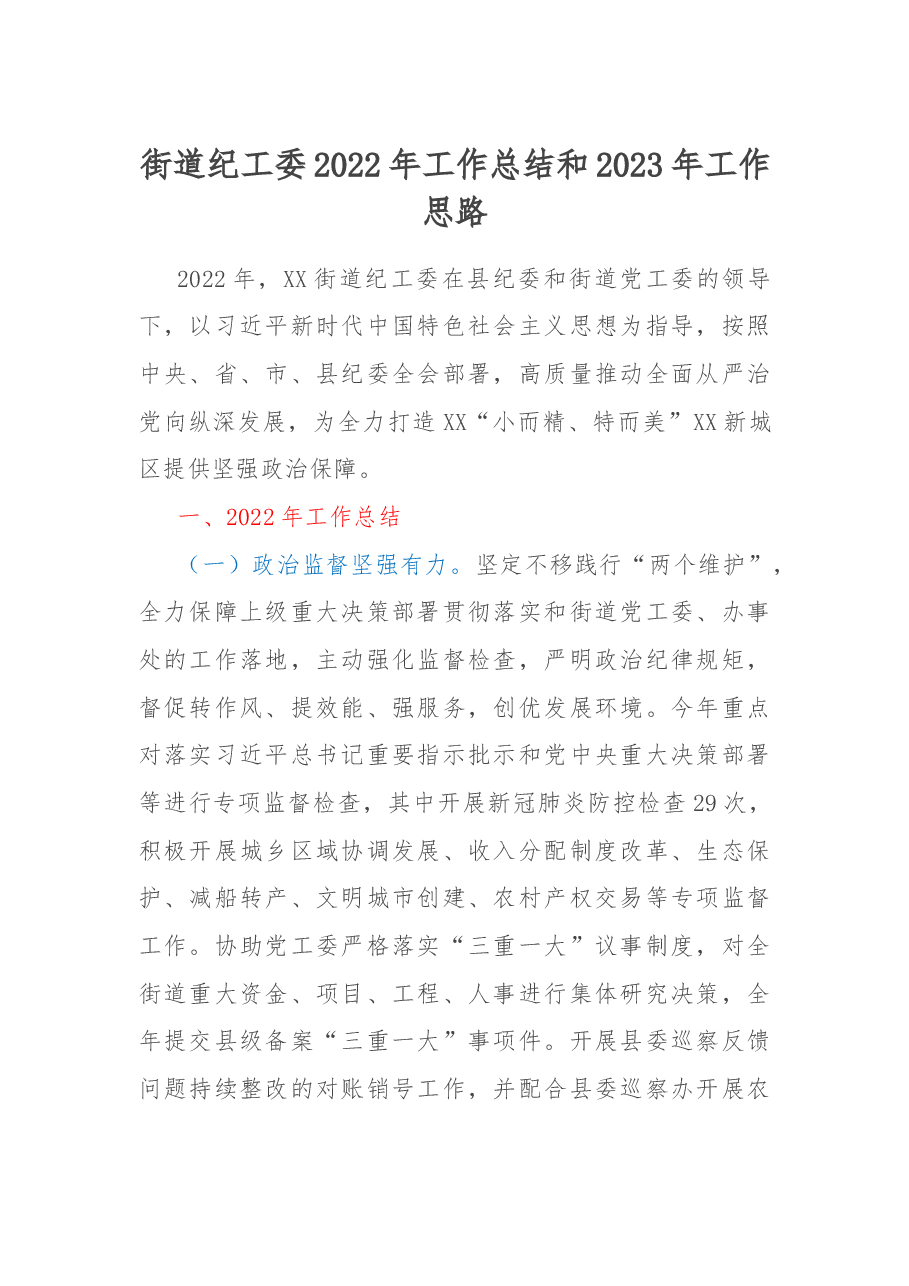 街道纪工委2022年工作总结和2023年工作思路

2022年，XX街道纪工委在县纪委和街道党工委的领导下，以习近平新时代中国特色社会主义思想为指导，按照中央、省、市、县纪委全会部署，高质量推动全面从严治党向纵深发展，为全力打造XX“小而精、特而美”XX新城区提供坚强政治保障。

一、2022年工作总结

（一）政治监督坚强有力。坚定不移践行“两个维护”，全力保障上级重大决策部署贯彻落实和街道党工委、办事处的工作落地，主动强化监督检查，严明政治纪律规矩，督促转作风、提效能、强服务，创优发展环境。今年重点对落实习近平总书记重要指示批示和党中央重大决策部署等进行专项监督检查，其中开展新冠肺炎防控检查29次，积极开展城乡区域协调发展、收入分配制度改革、生态保护、减船转产、文明城市创建、农村产权交易等专项监督工作。协助党工委严格落实“三重一大”议事制度，对全街道重大资金、项目、工程、人事进行集体研究决策，全年提交县级备案“三重一大”事项件。开展县委巡察反馈问题持续整改的对账销号工作，并配合县委巡察办开展农